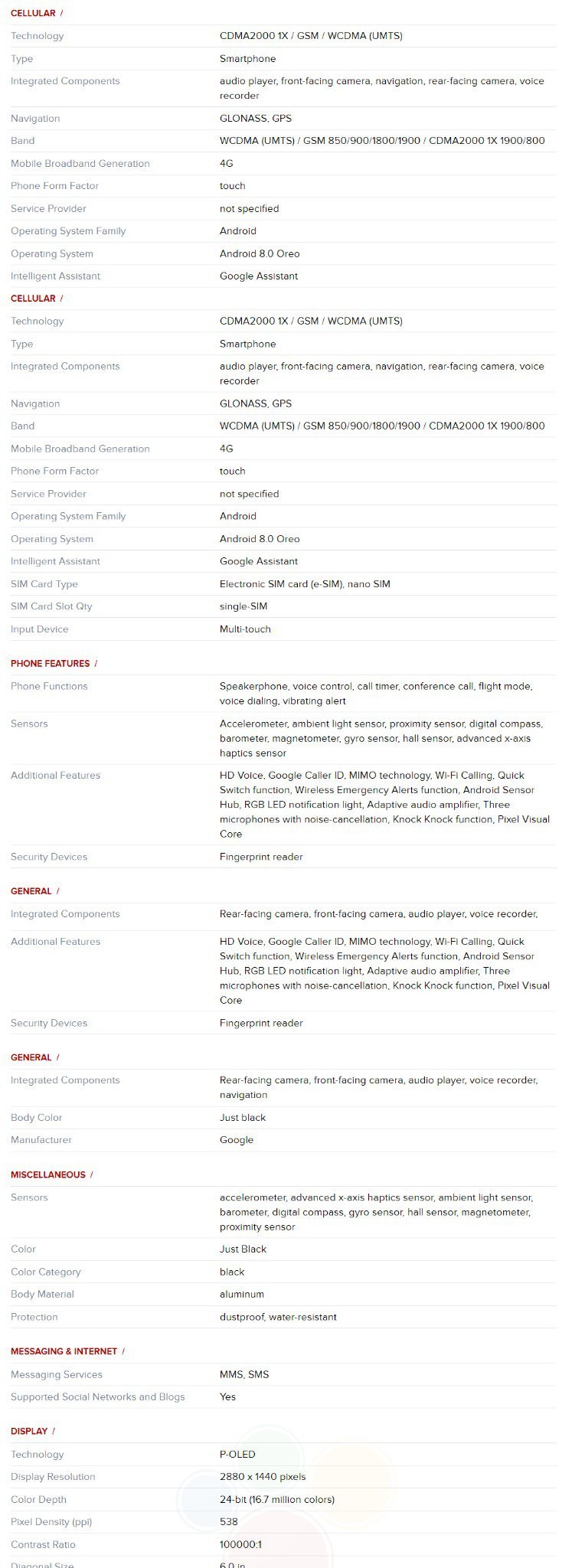 CELLULAR /

| | |
|---|---|
| Technology | CDMA2000 1X / GSM / WCDMA (UMTS) |
| Type | Smartphone |
| Integrated Components | audio player, front-facing camera, navigation, rear-facing camera, voice recorder |
| Navigation | GLONASS, GPS |
| Band | WCDMA (UMTS) / GSM 850/900/1800/1900 / CDMA2000 1X 1900/800 |
| Mobile Broadband Generation | 4G |
| Phone Form Factor | touch |
| Service Provider | not specified |
| Operating System Family | Android |
| Operating System | Android 8.0 Oreo |
| Intelligent Assistant | Google Assistant |

CELLULAR /

| | |
|---|---|
| Technology | CDMA2000 1X / GSM / WCDMA (UMTS) |
| Type | Smartphone |
| Integrated Components | audio player, front-facing camera, navigation, rear-facing camera, voice recorder |
| Navigation | GLONASS, GPS |
| Band | WCDMA (UMTS) / GSM 850/900/1800/1900 / CDMA2000 1X 1900/800 |
| Mobile Broadband Generation | 4G |
| Phone Form Factor | touch |
| Service Provider | not specified |
| Operating System Family | Android |
| Operating System | Android 8.0 Oreo |
| Intelligent Assistant | Google Assistant |
| SIM Card Type | Electronic SIM card (e-SIM), nano SIM |
| SIM Card Slot Qty | single-SIM |
| Input Device | Multi-touch |

PHONE FEATURES /

| | |
|---|---|
| Phone Functions | Speakerphone, voice control, call timer, conference call, flight mode, voice dialing, vibrating alert |
| Sensors | Accelerometer, ambient light sensor, proximity sensor, digital compass, barometer, magnetometer, gyro sensor, hall sensor, advanced x-axis haptics sensor |
| Additional Features | HD Voice, Google Caller ID, MIMO technology, Wi-Fi Calling, Quick Switch function, Wireless Emergency Alerts function, Android Sensor Hub, RGB LED notification light, Adaptive audio amplifier, Three microphones with noise-cancellation, Knock Knock function, Pixel Visual Core |
| Security Devices | Fingerprint reader |

GENERAL /

| | |
|---|---|
| Integrated Components | Rear-facing camera, front-facing camera, audio player, voice recorder, |
| Additional Features | HD Voice, Google Caller ID, MIMO technology, Wi-Fi Calling, Quick Switch function, Wireless Emergency Alerts function, Android Sensor Hub, RGB LED notification light, Adaptive audio amplifier, Three microphones with noise-cancellation, Knock Knock function, Pixel Visual Core |
| Security Devices | Fingerprint reader |

GENERAL /

| | |
|---|---|
| Integrated Components | Rear-facing camera, front-facing camera, audio player, voice recorder, navigation |
| Body Color | Just black |
| Manufacturer | Google |

MISCELLANEOUS /

| | |
|---|---|
| Sensors | accelerometer, advanced x-axis haptics sensor, ambient light sensor, barometer, digital compass, gyro sensor, hall sensor, magnetometer, proximity sensor |
| Color | Just Black |
| Color Category | black |
| Body Material | aluminum |
| Protection | dustproof, water-resistant |

MESSAGING & INTERNET /

| | |
|---|---|
| Messaging Services | MMS, SMS |
| Supported Social Networks and Blogs | Yes |

DISPLAY /

| | |
|---|---|
| Technology | P-OLED |
| Display Resolution | 2880 x 1440 pixels |
| Color Depth | 24-bit (16.7 million colors) |
| Pixel Density (ppi) | 538 |
| Contrast Ratio | 100000:1 |
| Diagonal Size | 6.0 in |